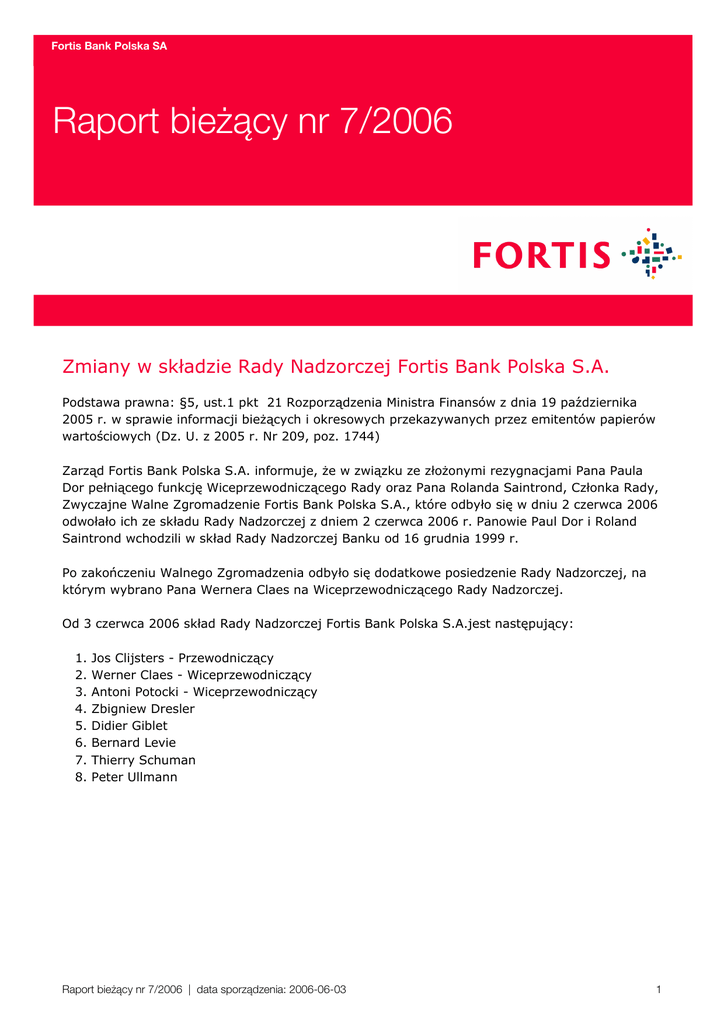 Fortis Bank Polska SA

Raport bieżący nr 7/2006

FORTIS

Zmiany w składzie Rady Nadzorczej Fortis Bank Polska S.A.

Podstawa prawna: §5, ust.1 pkt 21 Rozporządzenia Ministra Finansów z dnia 19 października 2005 r. w sprawie informacji bieżących i okresowych przekazywanych przez emitentów papierów wartościowych (Dz. U. z 2005 r. Nr 209, poz. 1744)

Zarząd Fortis Bank Polska S.A. informuje, że w związku ze złożonymi rezygnacjami Pana Paula Dor pełniącego funkcję Wiceprzewodniczącego Rady oraz Pana Rolanda Saintrond, Członka Rady, Zwyczajne Walne Zgromadzenie Fortis Bank Polska S.A., które odbyło się w dniu 2 czerwca 2006 odwołało ich ze składu Rady Nadzorczej z dniem 2 czerwca 2006 r. Panowie Paul Dor i Roland Saintrond wchodzili w skład Rady Nadzorczej Banku od 16 grudnia 1999 r.

Po zakończeniu Walnego Zgromadzenia odbyło się dodatkowe posiedzenie Rady Nadzorczej, na którym wybrano Pana Wernera Claes na Wiceprzewodniczącego Rady Nadzorczej.

Od 3 czerwca 2006 skład Rady Nadzorczej Fortis Bank Polska S.A.jest następujący:

1. Jos Clijsters - Przewodniczący
2. Werner Claes - Wiceprzewodniczący
3. Antoni Potocki - Wiceprzewodniczący
4. Zbigniew Dresler
5. Didier Giblet
6. Bernard Levie
7. Thierry Schuman
8. Peter Ullmann

Raport bieżący nr 7/2006 | data sporządzenia: 2006-06-03 1